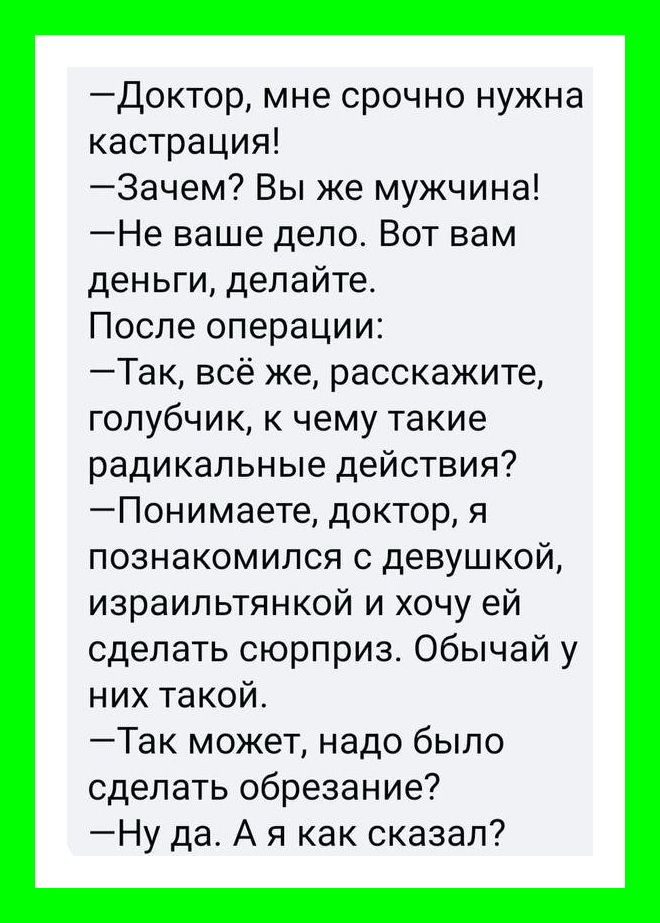 —Доктор, мне срочно нужна кастрация!
—Зачем? Вы же мужчина!
—Не ваше дело. Вот вам деньги, делайте.
После операции:
—Так, всё же, расскажите, голубчик, к чему такие радикальные действия?
—Понимаете, доктор, я познакомился с девушкой, израильтянкой и хочу ей сделать сюрприз. Обычай у них такой.
—Так может, надо было сделать обрезание?
—Ну да. А я как сказал?